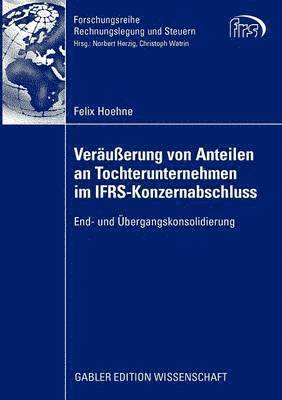 Forschungsreihe
Rechnungslegung und Steuern
Hrsg.: Norbert Herzig, Christoph Watrin

frs

Felix Hoehne

Veräußerung von Anteilen an Tochterunternehmen im IFRS-Konzernabschluss

End- und Übergangskonsolidierung

GABLER EDITION WISSENSCHAFT